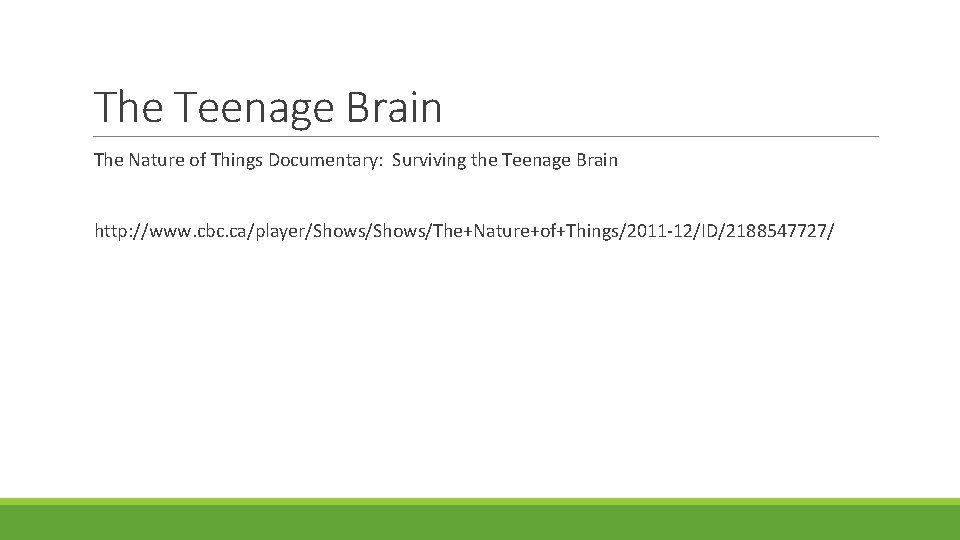 The Teenage Brain

The Nature of Things Documentary: Surviving the Teenage Brain

http://www.cbc.ca/player/Shows/Shows/The+Nature+of+Things/2011-12/ID/2188547727/